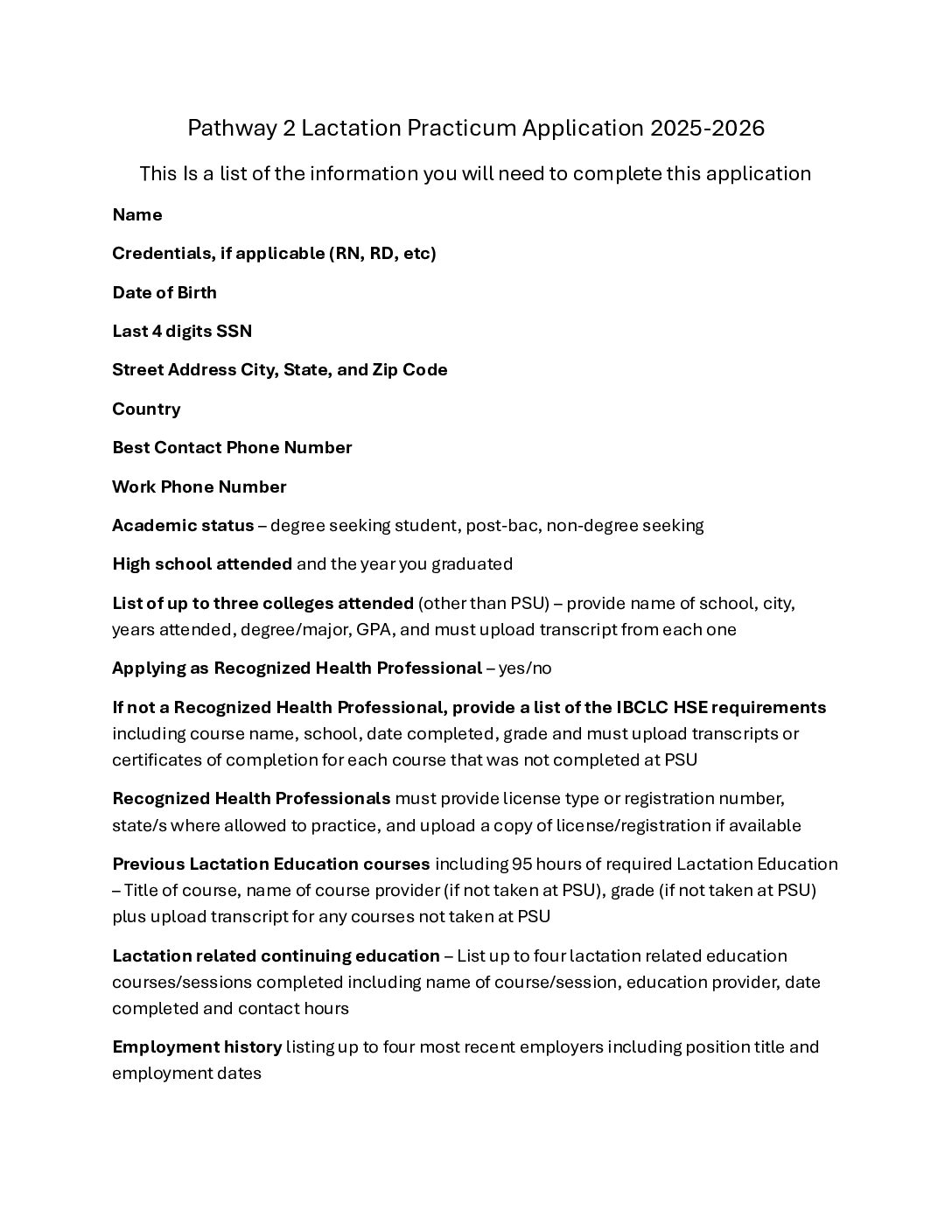 Pathway 2 Lactation Practicum Application 2025-2026

This Is a list of the information you will need to complete this application

Name

Credentials, if applicable (RN, RD, etc)

Date of Birth

Last 4 digits SSN

Street Address City, State, and Zip Code

Country

Best Contact Phone Number

Work Phone Number

Academic status – degree seeking student, post-bac, non-degree seeking

High school attended and the year you graduated

List of up to three colleges attended (other than PSU) – provide name of school, city, years attended, degree/major, GPA, and must upload transcript from each one

Applying as Recognized Health Professional – yes/no

If not a Recognized Health Professional, provide a list of the IBCLC HSE requirements including course name, school, date completed, grade and must upload transcripts or certificates of completion for each course that was not completed at PSU

Recognized Health Professionals must provide license type or registration number, state/s where allowed to practice, and upload a copy of license/registration if available

Previous Lactation Education courses including 95 hours of required Lactation Education – Title of course, name of course provider (if not taken at PSU), grade (if not taken at PSU) plus upload transcript for any courses not taken at PSU

Lactation related continuing education – List up to four lactation related education courses/sessions completed including name of course/session, education provider, date completed and contact hours

Employment history listing up to four most recent employers including position title and employment dates